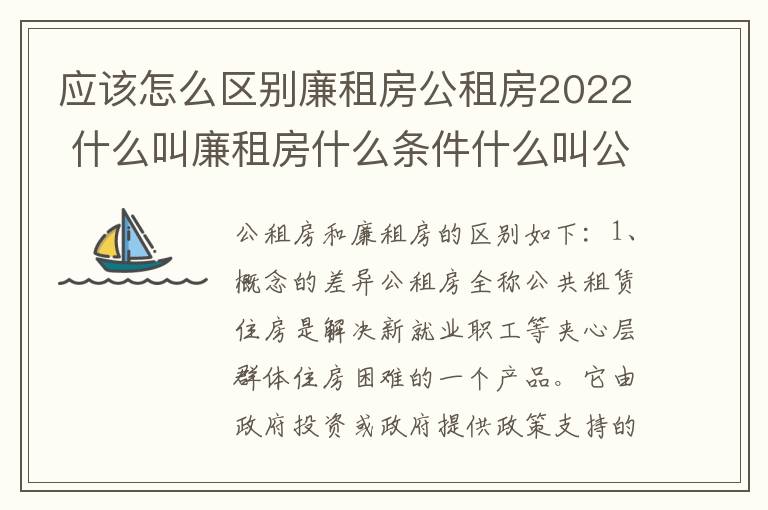 应该怎么区别廉租房公租房2022 什么叫廉租房什么条件什么叫公

公租房和廉租房的区别如下：1、概念的差异公租房全称公共租赁住房是解决新就业职工等夹心层群体住房困难的一个产品。它由政府投资或政府提供政策支持的